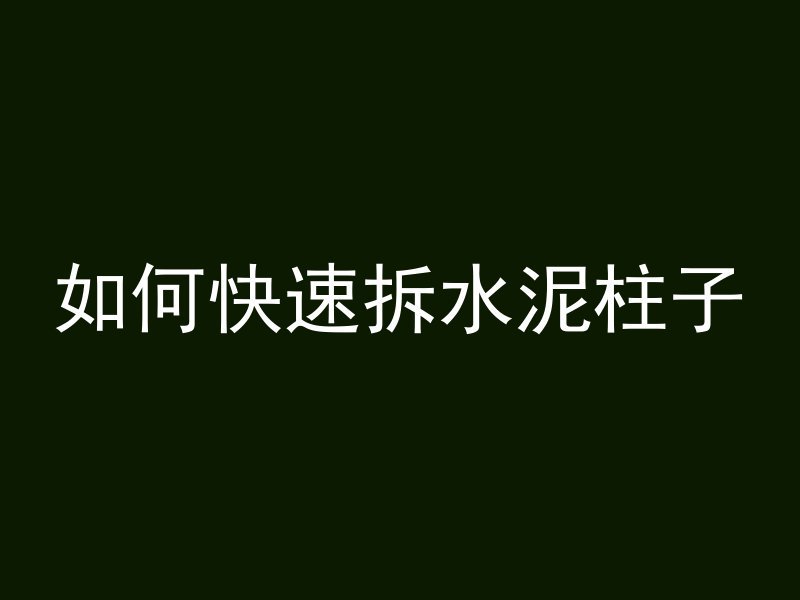 如何快速拆水泥柱子